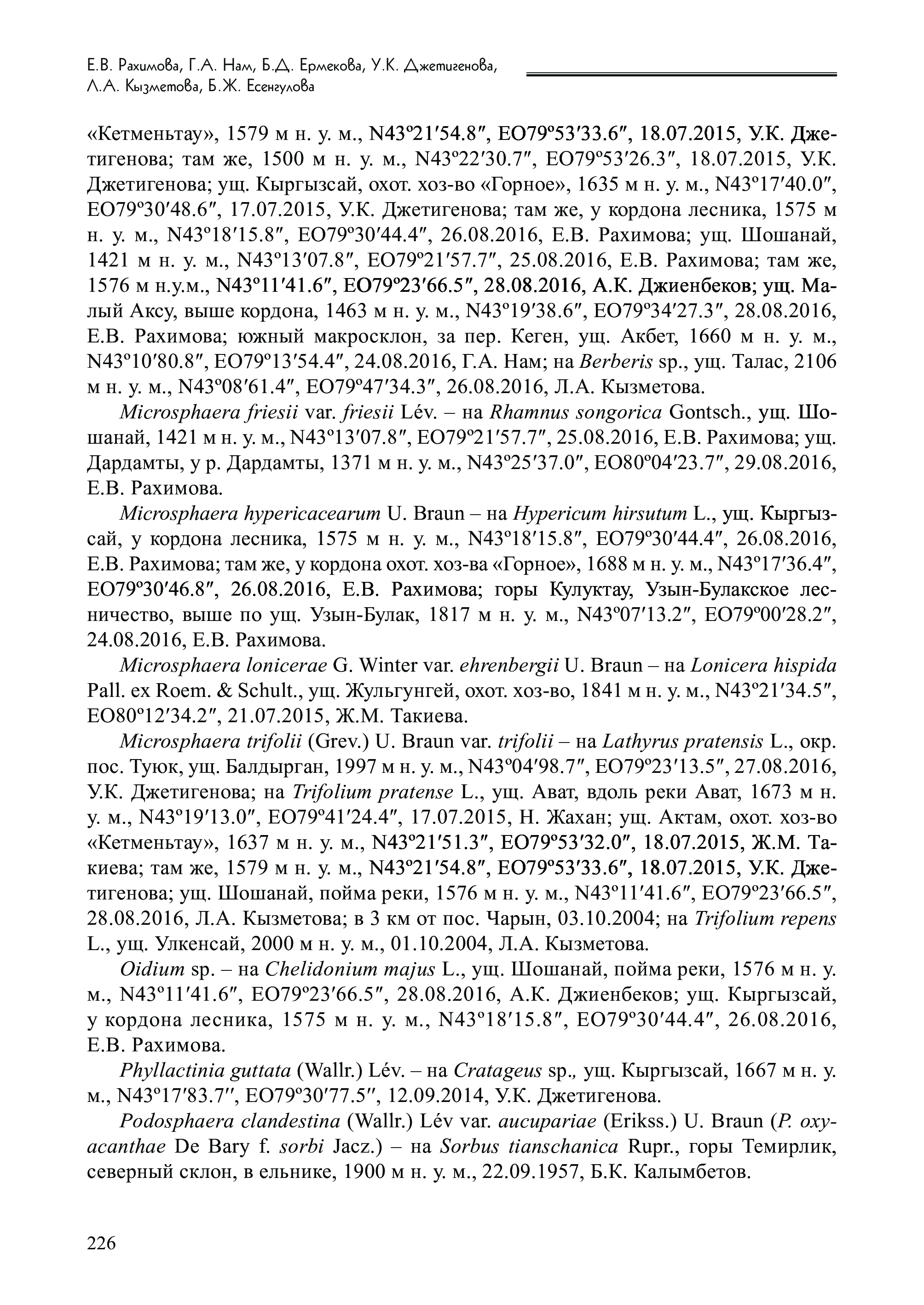 Е.В. Рахимова, Г.А. Нам, Б.Д. Ермекова, У.К. Джетигенова, Л.А. Кызметова, Б.Ж. Есенгулова

«Кетменьтау», 1579 м н. у. м., N43º21′54.8″, EO79º53′33.6″, 18.07.2015, У.К. Джетигенова; там же, 1500 м н. у. м., N43º22′30.7″, EO79º53′26.3″, 18.07.2015, У.К. Джетигенова; ущ. Кыргызсай, охот. хоз-во «Горное», 1635 м н. у. м., N43º17′40.0″, EO79º30′48.6″, 17.07.2015, У.К. Джетигенова; там же, у кордона лесника, 1575 м н. у. м., N43º18′15.8″, EO79º30′44.4″, 26.08.2016, Е.В. Рахимова; ущ. Шошанай, 1421 м н. у. м., N43º13′07.8″, EO79º21′57.7″, 25.08.2016, Е.В. Рахимова; там же, 1576 м н.у.м., N43º11′41.6″, EO79º23′66.5″, 28.08.2016, А.К. Джиенбеков; ущ. Малый Аксу, выше кордона, 1463 м н. у. м., N43º19′38.6″, EO79º34′27.3″, 28.08.2016, Е.В. Рахимова; южный макросклон, за пер. Кеген, ущ. Акбет, 1660 м н. у. м., N43º10′80.8″, EO79º13′54.4″, 24.08.2016, Г.А. Нам; на Berberis sp., ущ. Талас, 2106 м н. у. м., N43º08′61.4″, EO79º47′34.3″, 26.08.2016, Л.А. Кызметова.

Microsphaera friesii var. friesii Lév. – на Rhamnus songorica Gontsch., ущ. Шошанай, 1421 м н. у. м., N43º13′07.8″, EO79º21′57.7″, 25.08.2016, Е.В. Рахимова; ущ. Дардамты, у р. Дардамты, 1371 м н. у. м., N43º25′37.0″, EO80º04′23.7″, 29.08.2016, Е.В. Рахимова.

Microsphaera hypericacearum U. Braun – на Hypericum hirsutum L., ущ. Кыргызсай, у кордона лесника, 1575 м н. у. м., N43º18′15.8″, EO79º30′44.4″, 26.08.2016, Е.В. Рахимова; там же, у кордона охот. хоз-ва «Горное», 1688 м н. у. м., N43º17′36.4″, EO79º30′46.8″, 26.08.2016, Е.В. Рахимова; горы Кулуктау, Узын-Булакское лесничество, выше по ущ. Узын-Булак, 1817 м н. у. м., N43º07′13.2″, EO79º00′28.2″, 24.08.2016, Е.В. Рахимова.

Microsphaera lonicerae G. Winter var. ehrenbergii U. Braun – на Lonicera hispida Pall. ex Roem. & Schult., ущ. Жульгунгей, охот. хоз-во, 1841 м н. у. м., N43º21′34.5″, EO80º12′34.2″, 21.07.2015, Ж.М. Такиева.

Microsphaera trifolii (Grev.) U. Braun var. trifolii – на Lathyrus pratensis L., окр. пос. Туюк, ущ. Балдырган, 1997 м н. у. м., N43º04′98.7″, EO79º23′13.5″, 27.08.2016, У.К. Джетигенова; на Trifolium pratense L., ущ. Ават, вдоль реки Ават, 1673 м н. у. м., N43º19′13.0″, EO79º41′24.4″, 17.07.2015, Н. Жахан; ущ. Актам, охот. хоз-во «Кетменьтау», 1637 м н. у. м., N43º21′51.3″, EO79º53′32.0″, 18.07.2015, Ж.М. Такиева; там же, 1579 м н. у. м., N43º21′54.8″, EO79º53′33.6″, 18.07.2015, У.К. Джетигенова; ущ. Шошанай, пойма реки, 1576 м н. у. м., N43º11′41.6″, EO79º23′66.5″, 28.08.2016, Л.А. Кызметова; в 3 км от пос. Чарын, 03.10.2004; на Trifolium repens L., ущ. Улкенсай, 2000 м н. у. м., 01.10.2004, Л.А. Кызметова.

Oidium sp. – на Chelidonium majus L., ущ. Шошанай, пойма реки, 1576 м н. у. м., N43º11′41.6″, EO79º23′66.5″, 28.08.2016, А.К. Джиенбеков; ущ. Кыргызсай, у кордона лесника, 1575 м н. у. м., N43º18′15.8″, EO79º30′44.4″, 26.08.2016, Е.В. Рахимова.

Phyllactinia guttata (Wallr.) Lév. – на Cratageus sp., ущ. Кыргызсай, 1667 м н. у. м., N43º17′83.7″, EO79º30′77.5″, 12.09.2014, У.К. Джетигенова.

Podosphaera clandestina (Wallr.) Lév var. aucupariae (Erikss.) U. Braun (P. oxyacanthae De Bary f. sorbi Jacz.) – на Sorbus tianschanica Rupr., горы Темирлик, северный склон, в ельнике, 1900 м н. у. м., 22.09.1957, Б.К. Калымбетов.

226